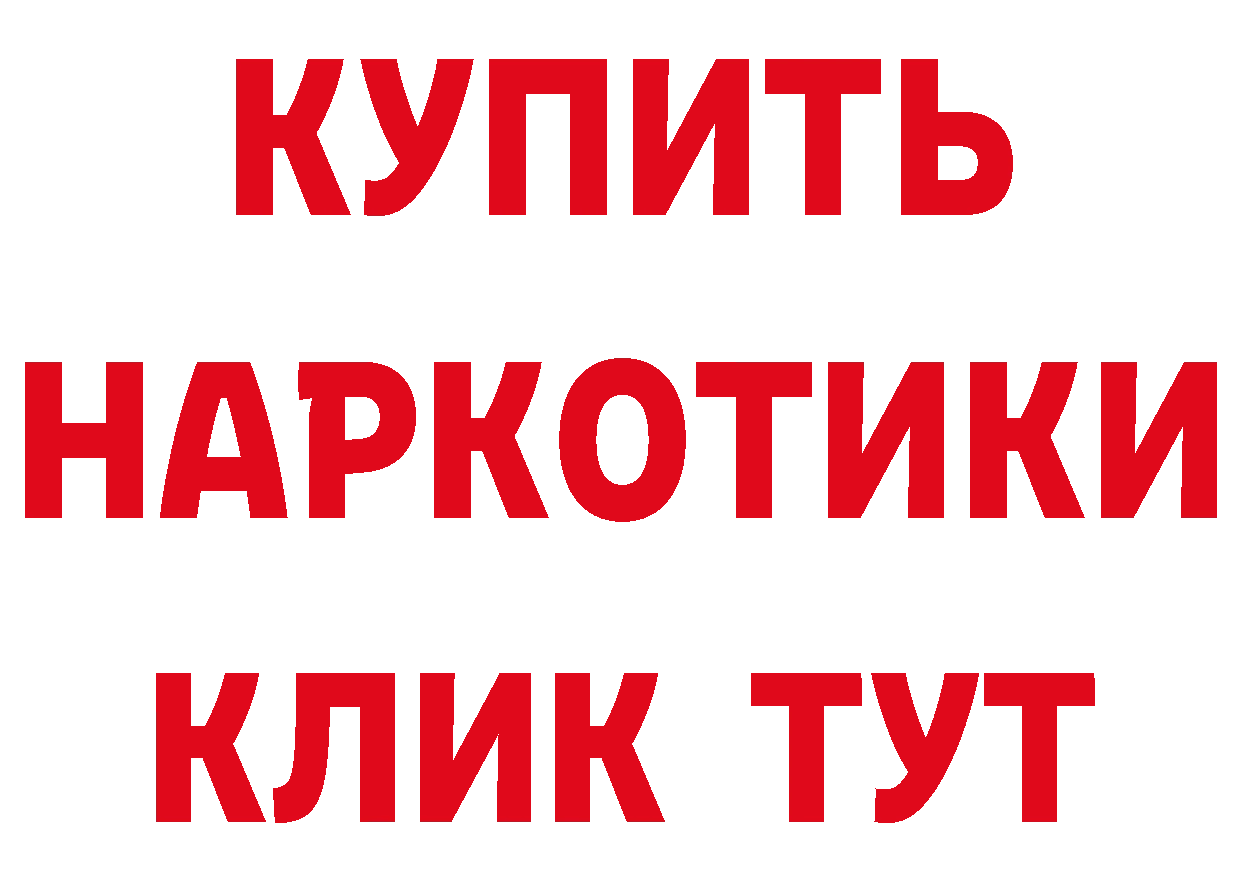 КУПИТЬ НАРКОТИКИ КЛИК ТУТ